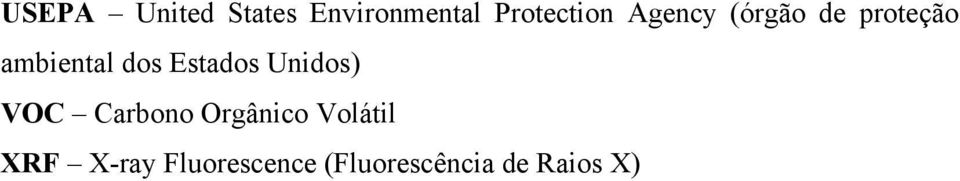 USEPA – United States Environmental Protection Agency (órgão de proteção ambiental dos Estados Unidos)

VOC – Carbono Orgânico Volátil

XRF – X-ray Fluorescence (Fluorescência de Raios X)